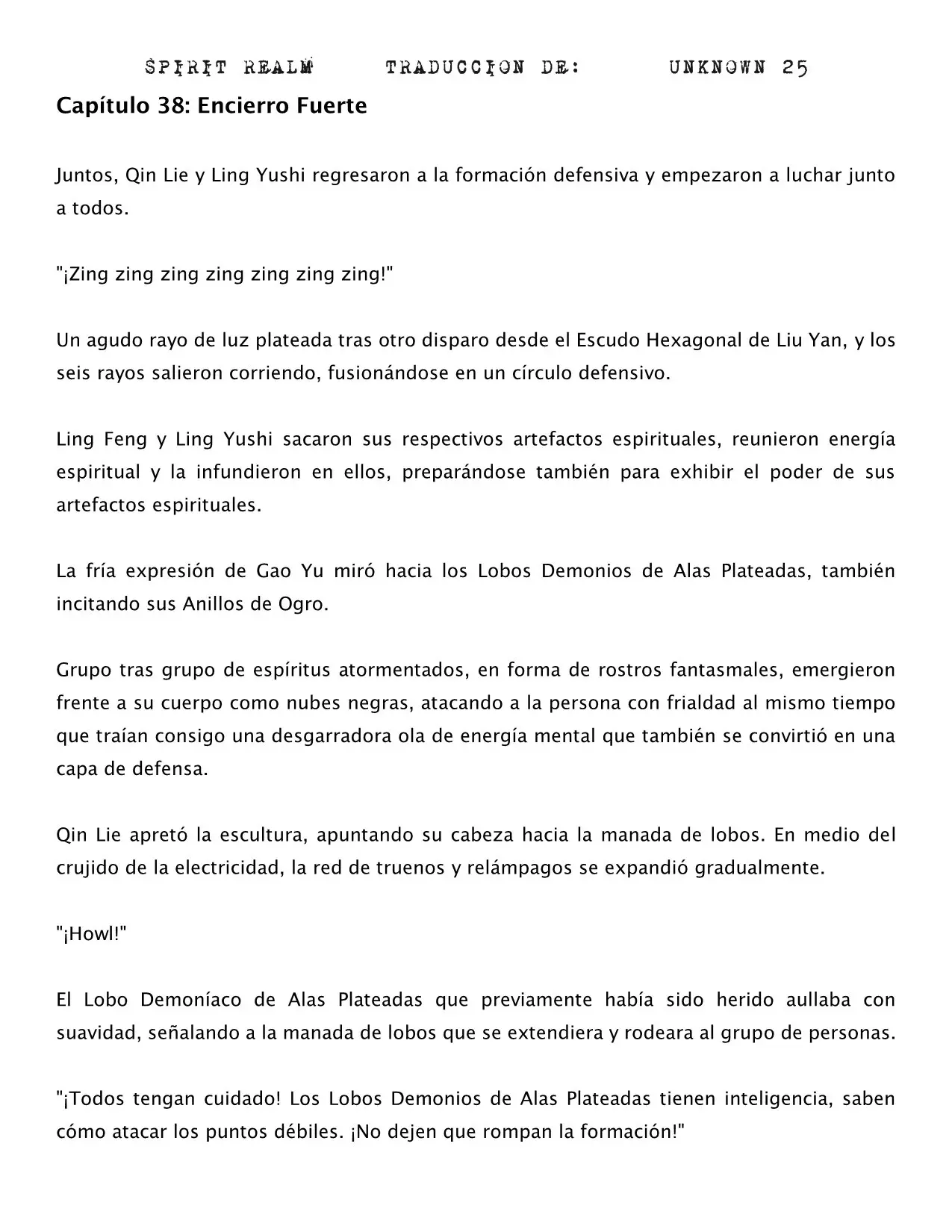 SPIRIT REALM TRADUCCION DE: UNKNOWN 25

Capítulo 38: Encierro Fuerte

Juntos, Qin Lie y Ling Yushi regresaron a la formación defensiva y empezaron a luchar junto a todos.

"¡Zing zing zing zing zing zing zing!"

Un agudo rayo de luz plateada tras otro disparo desde el Escudo Hexagonal de Liu Yan, y los seis rayos salieron corriendo, fusionándose en un círculo defensivo.

Ling Feng y Ling Yushi sacaron sus respectivos artefactos espirituales, reunieron energía espiritual y la infundieron en ellos, preparándose también para exhibir el poder de sus artefactos espirituales.

La fría expresión de Gao Yu miró hacia los Lobos Demonios de Alas Plateadas, también incitando sus Anillos de Ogro.

Grupo tras grupo de espíritus atormentados, en forma de rostros fantasmales, emergieron frente a su cuerpo como nubes negras, atacando a la persona con frialdad al mismo tiempo que traían consigo una desgarradora ola de energía mental que también se convirtió en una capa de defensa.

Qin Lie apretó la escultura, apuntando su cabeza hacia la manada de lobos. En medio del crujido de la electricidad, la red de truenos y relámpagos se expandió gradualmente.

"¡Howl!"

El Lobo Demoníaco de Alas Plateadas que previamente había sido herido aullaba con suavidad, señalando a la manada de lobos que se extendiera y rodeara al grupo de personas.

"¡Todos tengan cuidado! Los Lobos Demonios de Alas Plateadas tienen inteligencia, saben cómo atacar los puntos débiles. ¡No dejen que rompan la formación!"